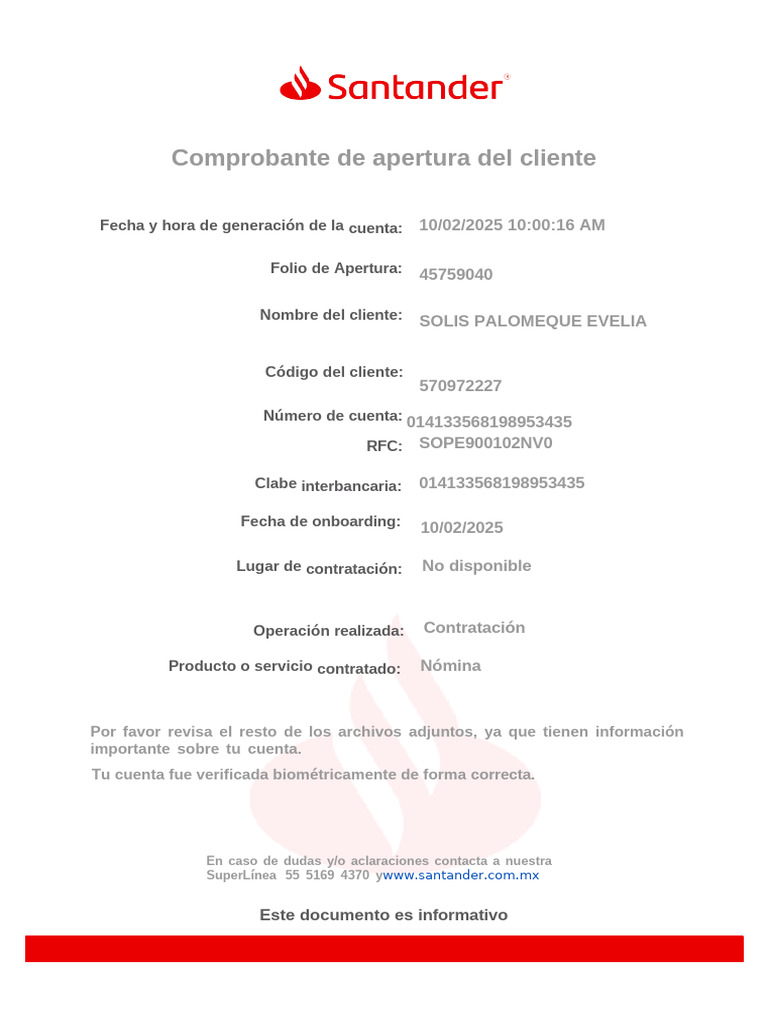 Santander

Comprobante de apertura del cliente

Fecha y hora de generación de la cuenta: 10/02/2025 10:00:16 AM

Folio de Apertura: 45759040

Nombre del cliente: SOLIS PALOMEQUE EVELIA

Código del cliente: 570972227

Número de cuenta: 014133568198953435

RFC: SOPE900102NV0

Clabe interbancaria: 014133568198953435

Fecha de onboarding: 10/02/2025

Lugar de contratación: No disponible

Operación realizada: Contratación

Producto o servicio contratado: Nómina

Por favor revisa el resto de los archivos adjuntos, ya que tienen información importante sobre tu cuenta.

Tu cuenta fue verificada biométricamente de forma correcta.

En caso de dudas y/o aclaraciones contacta a nuestra SuperLínea 55 5169 4370 ywww.santander.com.mx

Este documento es informativo